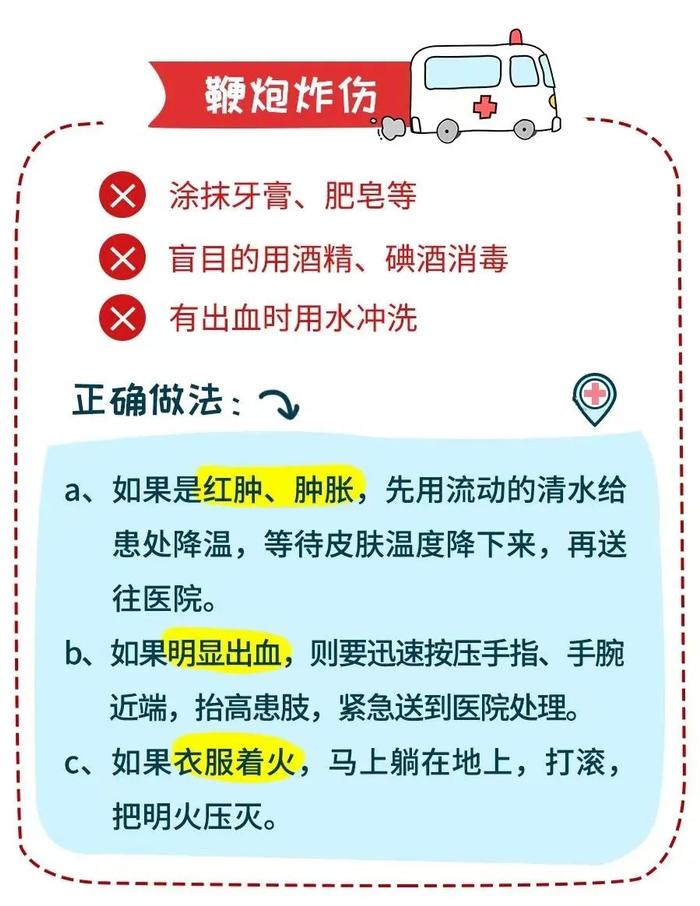 鞭炮炸伤

涂抹牙膏、肥皂等

盲目的用酒精、碘酒消毒

有出血时用水冲洗

正确做法：

a、如果是红肿、肿胀，先用流动的清水给患处降温，等待皮肤温度降下来，再送往医院。

b、如果明显出血，则要迅速按压手指、手腕近端，抬高患肢，紧急送到医院处理。

c、如果衣服着火，马上躺在地上，打滚，把明火压灭。